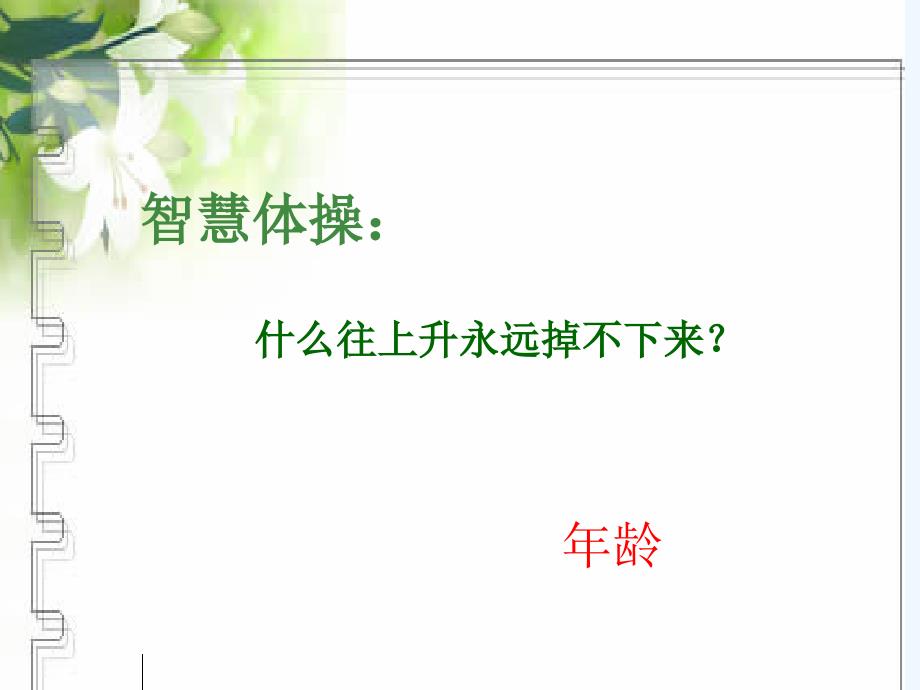 智慧体操：

什么往上升永远掉不下来？

年龄